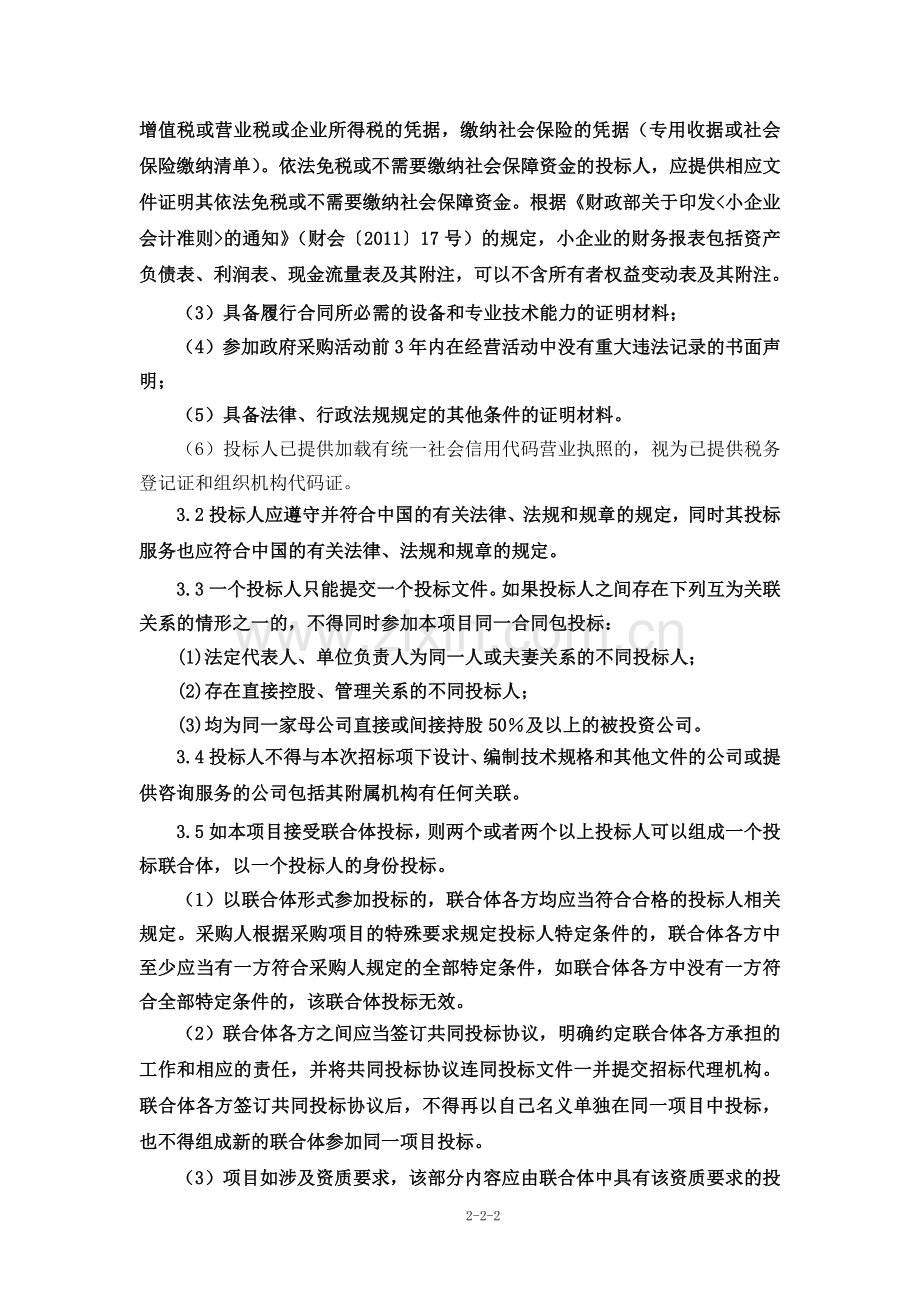 增值税或营业税或企业所得税的凭据，缴纳社会保险的凭据（专用收据或社会保险缴纳清单）。依法免税或不需要缴纳社会保障资金的投标人，应提供相应文件证明其依法免税或不需要缴纳社会保障资金。根据《财政部关于印发<小企业会计准则>的通知》（财会〔2011〕17号）的规定，小企业的财务报表包括资产负债表、利润表、现金流量表及其附注，可以不含所有者权益变动表及其附注。

（3）具备履行合同所必需的设备和专业技术能力的证明材料；

（4）参加政府采购活动前3年内在经营活动中没有重大违法记录的书面声明；

（5）具备法律、行政法规规定的其他条件的证明材料。

（6）投标人已提供加载有统一社会信用代码营业执照的，视为已提供税务登记证和组织机构代码证。

3.2投标人应遵守并符合中国的有关法律、法规和规章的规定，同时其投标服务也应符合中国的有关法律、法规和规章的规定。

3.3一个投标人只能提交一个投标文件。如果投标人之间存在下列互为关联关系的情形之一的，不得同时参加本项目同一合同包投标：

(1)法定代表人、单位负责人为同一人或夫妻关系的不同投标人；

(2)存在直接控股、管理关系的不同投标人；

(3)均为同一家母公司直接或间接持股50%及以上的被投资公司。

3.4投标人不得与本次招标项下设计、编制技术规格和其他文件的公司或提供咨询服务的公司包括其附属机构有任何关联。

3.5如本项目接受联合体投标，则两个或者两个以上投标人可以组成一个投标联合体，以一个投标人的身份投标。

（1）以联合体形式参加投标的，联合体各方均应当符合合格的投标人相关规定。采购人根据采购项目的特殊要求规定投标人特定条件的，联合体各方中至少应当有一方符合采购人规定的全部特定条件，如联合体各方中没有一方符合全部特定条件的，该联合体投标无效。

（2）联合体各方之间应当签订共同投标协议，明确约定联合体各方承担的工作和相应的责任，并将共同投标协议连同投标文件一并提交招标代理机构。联合体各方签订共同投标协议后，不得再以自己名义单独在同一项目中投标，也不得组成新的联合体参加同一项目投标。

（3）项目如涉及资质要求，该部分内容应由联合体中具有该资质要求的投

2-2-2

www.zixin.com.cn